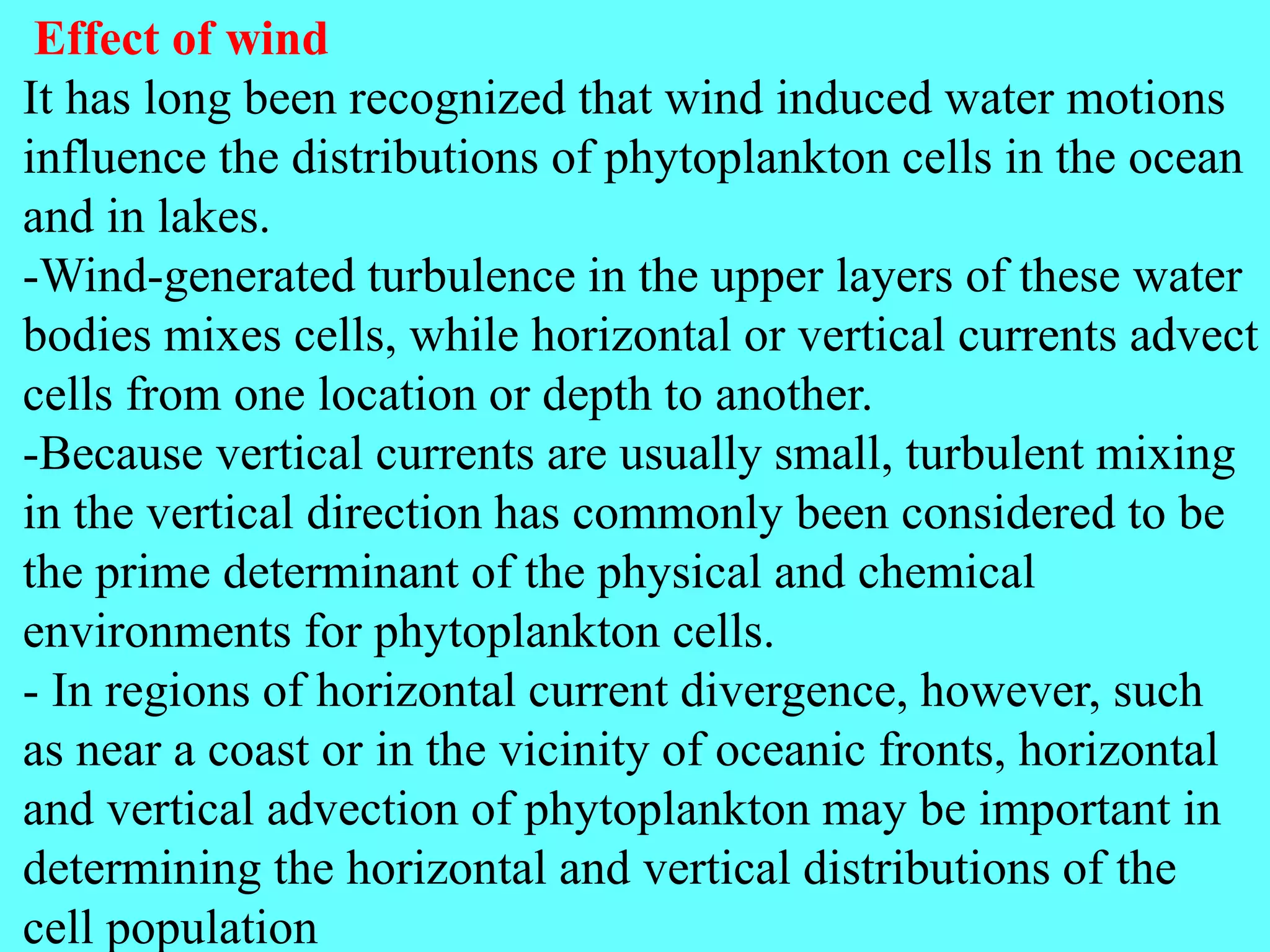 Effect of wind

It has long been recognized that wind induced water motions influence the distributions of phytoplankton cells in the ocean and in lakes.

-Wind-generated turbulence in the upper layers of these water bodies mixes cells, while horizontal or vertical currents advect cells from one location or depth to another.

-Because vertical currents are usually small, turbulent mixing in the vertical direction has commonly been considered to be the prime determinant of the physical and chemical environments for phytoplankton cells.

- In regions of horizontal current divergence, however, such as near a coast or in the vicinity of oceanic fronts, horizontal and vertical advection of phytoplankton may be important in determining the horizontal and vertical distributions of the cell population